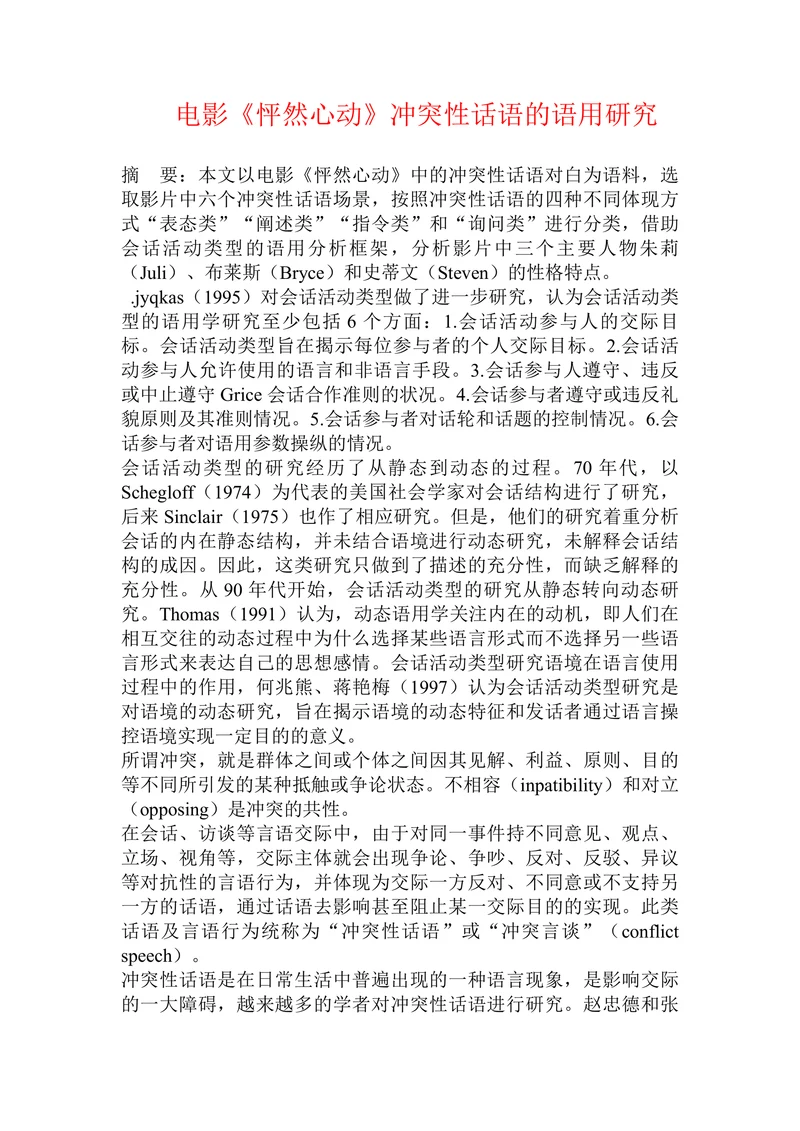 电影《怦然心动》冲突性话语的语用研究

摘 要：本文以电影《怦然心动》中的冲突性话语对白为语料，选取影片中六个冲突性话语场景，按照冲突性话语的四种不同体现方式“表态类”“阐述类”“指令类”和“询问类”进行分类，借助会话活动类型的语用分析框架，分析影片中三个主要人物朱莉（Juli）、布莱斯（Bryce）和史蒂文（Steven）的性格特点。

.jyqkas（1995）对会话活动类型做了进一步研究，认为会话活动类型的语用学研究至少包括 6 个方面：1.会话活动参与人的交际目标。会话活动类型旨在揭示每位参与者的个人交际目标。2.会话活动参与人允许使用的语言和非语言手段。3.会话参与人遵守、违反或中止遵守 Grice 会话合作准则的状况。4.会话参与者遵守或违反礼貌原则及其准则情况。5.会话参与者对话轮和话题的控制情况。6.会话参与者对语用参数操纵的情况。

会话活动类型的研究经历了从静态到动态的过程。70 年代，以 Schegloff（1974）为代表的美国社会学家对会话结构进行了研究，后来 Sinclair（1975）也作了相应研究。但是，他们的研究着重分析会话的内在静态结构，并未结合语境进行动态研究，未解释会话结构的成因。因此，这类研究只做到了描述的充分性，而缺乏解释的充分性。从 90 年代开始，会话活动类型的研究从静态转向动态研究。Thomas（1991）认为，动态语用学关注内在的动机，即人们在相互交往的动态过程中为什么选择某些语言形式而不选择另一些语言形式来表达自己的思想感情。会话活动类型研究语境在语言使用过程中的作用，何兆熊、蒋艳梅（1997）认为会话活动类型研究是对语境的动态研究，旨在揭示语境的动态特征和发话者通过语言操控语境实现一定目的的意义。

所谓冲突，就是群体之间或个体之间因其见解、利益、原则、目的等不同所引发的某种抵触或争论状态。不相容（inpatibility）和对立（opposing）是冲突的共性。

在会话、访谈等言语交际中，由于对同一事件持不同意见、观点、立场、视角等，交际主体就会出现争论、争吵、反对、反驳、异议等对抗性的言语行为，并体现为交际一方反对、不同意或不支持另一方的话语，通过话语去影响甚至阻止某一交际目的的实现。此类话语及言语行为统称为“冲突性话语”或“冲突言谈”（conflict speech）。

冲突性话语是在日常生活中普遍出现的一种语言现象，是影响交际的一大障碍，越来越多的学者对冲突性话语进行研究。赵忠德和张